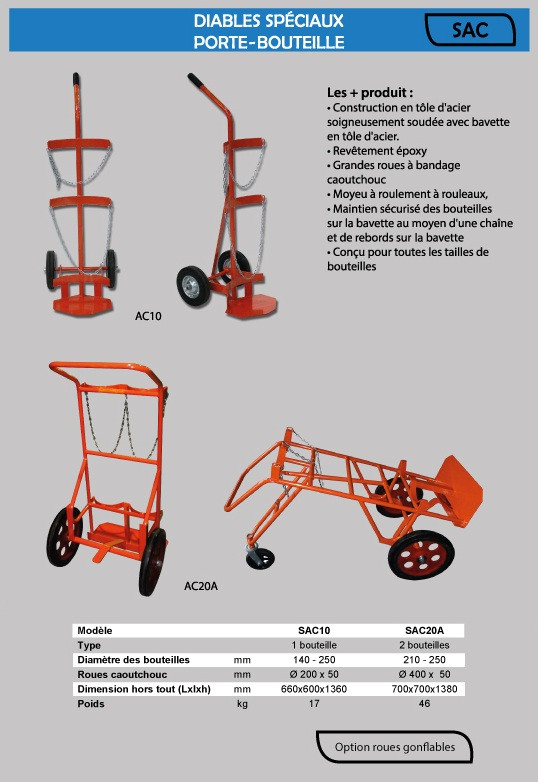 DIABLES SPÉCIAUX
PORTE-BOUTEILLE

SAC

Les + produit :
• Construction en tôle d'acier soigneusement soudée avec bavette en tôle d'acier.
• Revêtement époxy
• Grandes roues à bandage caoutchouc
• Moyeu à roulement à rouleaux,
• Maintien sécurisé des bouteilles sur la bavette au moyen d'une chaîne et de rebords sur la bavette
• Conçu pour toutes les tailles de bouteilles

AC10

AC20A

| Modèle | | SAC10 | SAC20A |
|---|---|---|---|
| Type | | 1 bouteille | 2 bouteilles |
| Diamètre des bouteilles | mm | 140 - 250 | 210 - 250 |
| Roues caoutchouc | mm | Ø 200 x 50 | Ø 400 x 50 |
| Dimension hors tout (Lxlxh) | mm | 660x600x1360 | 700x700x1380 |
| Poids | kg | 17 | 46 |

Option roues gonflables